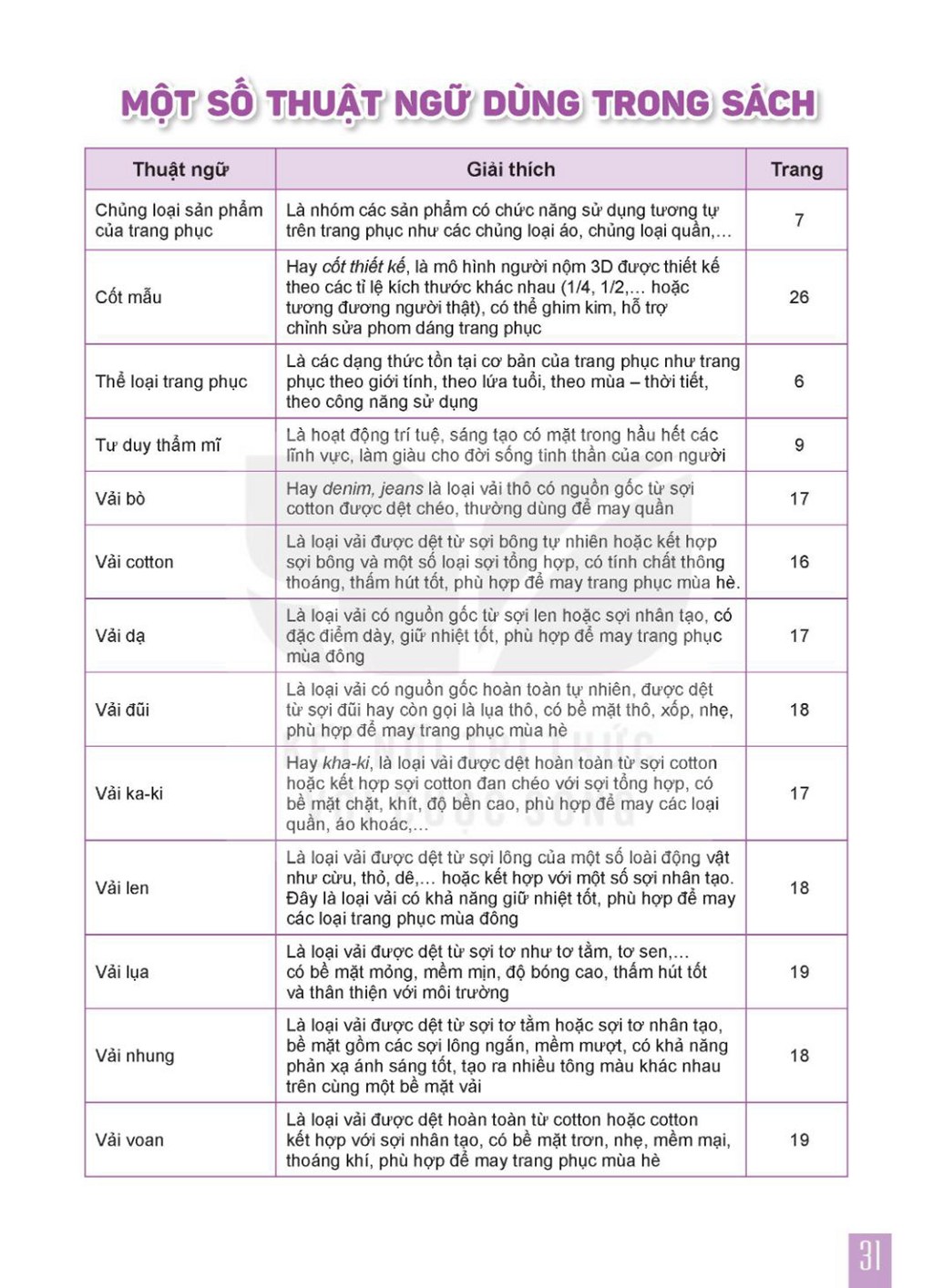 MỘT SỐ THUẬT NGỮ DÙNG TRONG SÁCH

| Thuật ngữ | Giải thích | Trang |
|---|---|---|
| Chủng loại sản phẩm của trang phục | Là nhóm các sản phẩm có chức năng sử dụng tương tự trên trang phục như các chủng loại áo, chủng loại quần,... | 7 |
| Cốt mẫu | Hay cốt thiết kế, là mô hình người nộm 3D được thiết kế theo các tỉ lệ kích thước khác nhau (1/4, 1/2,... hoặc tương đương người thật), có thể ghim kim, hỗ trợ chỉnh sửa phom dáng trang phục | 26 |
| Thể loại trang phục | Là các dạng thức tồn tại cơ bản của trang phục như trang phục theo giới tính, theo lứa tuổi, theo mùa – thời tiết, theo công năng sử dụng | 6 |
| Tư duy thẩm mĩ | Là hoạt động trí tuệ, sáng tạo có mặt trong hầu hết các lĩnh vực, làm giàu cho đời sống tinh thần của con người | 9 |
| Vải bò | Hay denim, jeans là loại vải thô có nguồn gốc từ sợi cotton được dệt chéo, thường dùng để may quần | 17 |
| Vải cotton | Là loại vải được dệt từ sợi bông tự nhiên hoặc kết hợp sợi bông và một số loại sợi tổng hợp, có tính chất thông thoáng, thấm hút tốt, phù hợp để may trang phục mùa hè. | 16 |
| Vải dạ | Là loại vải có nguồn gốc từ sợi len hoặc sợi nhân tạo, có đặc điểm dày, giữ nhiệt tốt, phù hợp để may trang phục mùa đông | 17 |
| Vải đũi | Là loại vải có nguồn gốc hoàn toàn tự nhiên, được dệt từ sợi đũi hay còn gọi là lụa thô, có bề mặt thô, xốp, nhẹ, phù hợp để may trang phục mùa hè | 18 |
| Vải ka-ki | Hay kha-ki, là loại vải được dệt hoàn toàn từ sợi cotton hoặc kết hợp sợi cotton đan chéo với sợi tổng hợp, có bề mặt chặt, khít, độ bền cao, phù hợp để may các loại quần, áo khoác,... | 17 |
| Vải len | Là loại vải được dệt từ sợi lông của một số loài động vật như cừu, thỏ, dê,... hoặc kết hợp với một số sợi nhân tạo. Đây là loại vải có khả năng giữ nhiệt tốt, phù hợp để may các loại trang phục mùa đông | 18 |
| Vải lụa | Là loại vải được dệt từ sợi tơ như tơ tằm, tơ sen,... có bề mặt mỏng, mềm mịn, độ bóng cao, thấm hút tốt và thân thiện với môi trường | 19 |
| Vải nhung | Là loại vải được dệt từ sợi tơ tằm hoặc sợi tơ nhân tạo, bề mặt gồm các sợi lông ngắn, mềm mượt, có khả năng phản xạ ánh sáng tốt, tạo ra nhiều tông màu khác nhau trên cùng một bề mặt vải | 18 |
| Vải voan | Là loại vải được dệt hoàn toàn từ cotton hoặc cotton kết hợp với sợi nhân tạo, có bề mặt trơn, nhẹ, mềm mại, thoáng khí, phù hợp để may trang phục mùa hè | 19 |

31

KẾT NỐI TRI THỨC VỚI CUỘC SỐNG